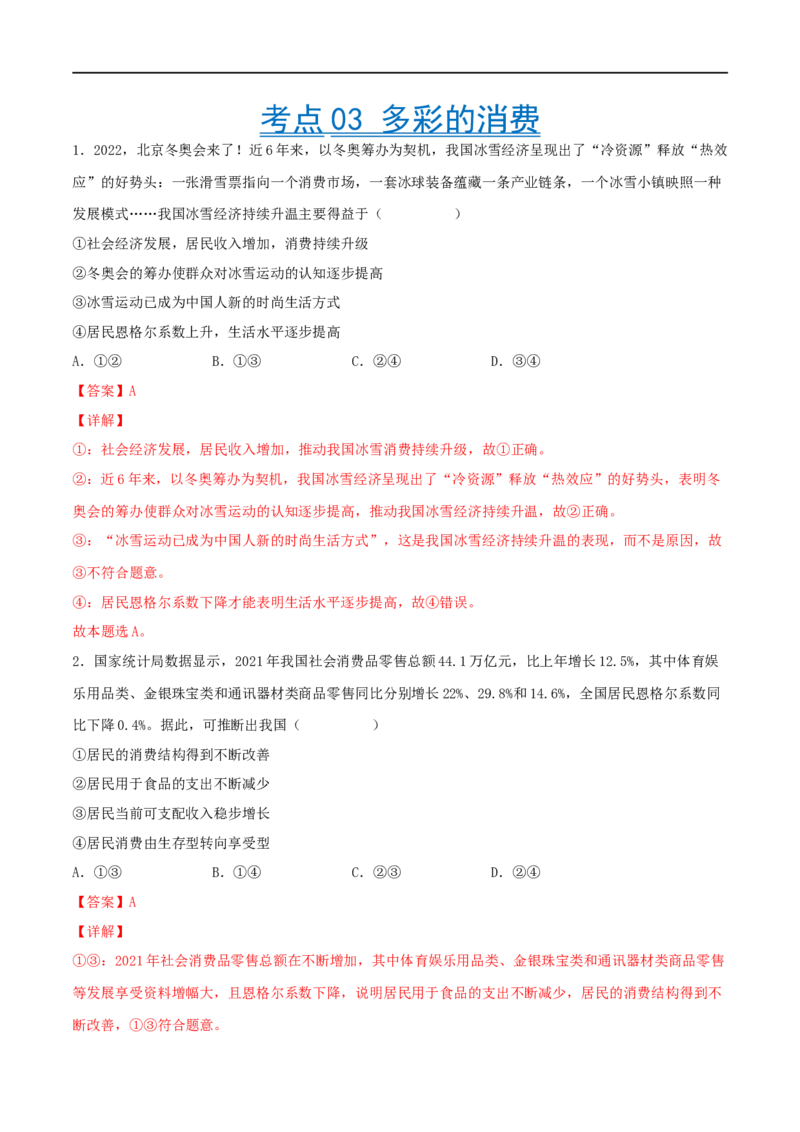 考点03 多彩的消费

1.2022,北京冬奥会来了!近6年来,以冬奥筹办为契机,我国冰雪经济呈现出了“冷资源”释放“热效应”的好势头:一张滑雪票指向一个消费市场,一套冰球装备蕴藏一条产业链条,一个冰雪小镇映照一种发展模式……我国冰雪经济持续升温主要得益于(　　)

①社会经济发展,居民收入增加,消费持续升级

②冬奥会的筹办使群众对冰雪运动的认知逐步提高

③冰雪运动已成为中国人新的时尚生活方式

④居民恩格尔系数上升,生活水平逐步提高

A.①② B.①③ C.②④ D.③④

【答案】A

【详解】

①:社会经济发展,居民收入增加,推动我国冰雪消费持续升级,故①正确。

②:近6年来,以冬奥筹办为契机,我国冰雪经济呈现出了“冷资源”释放“热效应”的好势头,表明冬奥会的筹办使群众对冰雪运动的认知逐步提高,推动我国冰雪经济持续升温,故②正确。

③:“冰雪运动已成为中国人新的时尚生活方式”,这是我国冰雪经济持续升温的表现,而不是原因,故③不符合题意。

④:居民恩格尔系数下降才能表明生活水平逐步提高,故④错误。

故本题选A。

2.国家统计局数据显示,2021年我国社会消费品零售总额44.1万亿元,比上年增长12.5%,其中体育娱乐用品类、金银珠宝类和通讯器材类商品零售同比分别增长22%、29.8%和14.6%,全国居民恩格尔系数同比下降0.4%。据此,可推断出我国(　　)

①居民的消费结构得到不断改善

②居民用于食品的支出不断减少

③居民当前可支配收入稳步增长

④居民消费由生存型转向享受型

A.①③ B.①④ C.②③ D.②④

【答案】A

【详解】

①③:2021年社会消费品零售总额在不断增加,其中体育娱乐用品类、金银珠宝类和通讯器材类商品零售等发展享受资料增幅大,且恩格尔系数下降,说明居民用于食品的支出不断减少,居民的消费结构得到不断改善,①③符合题意。